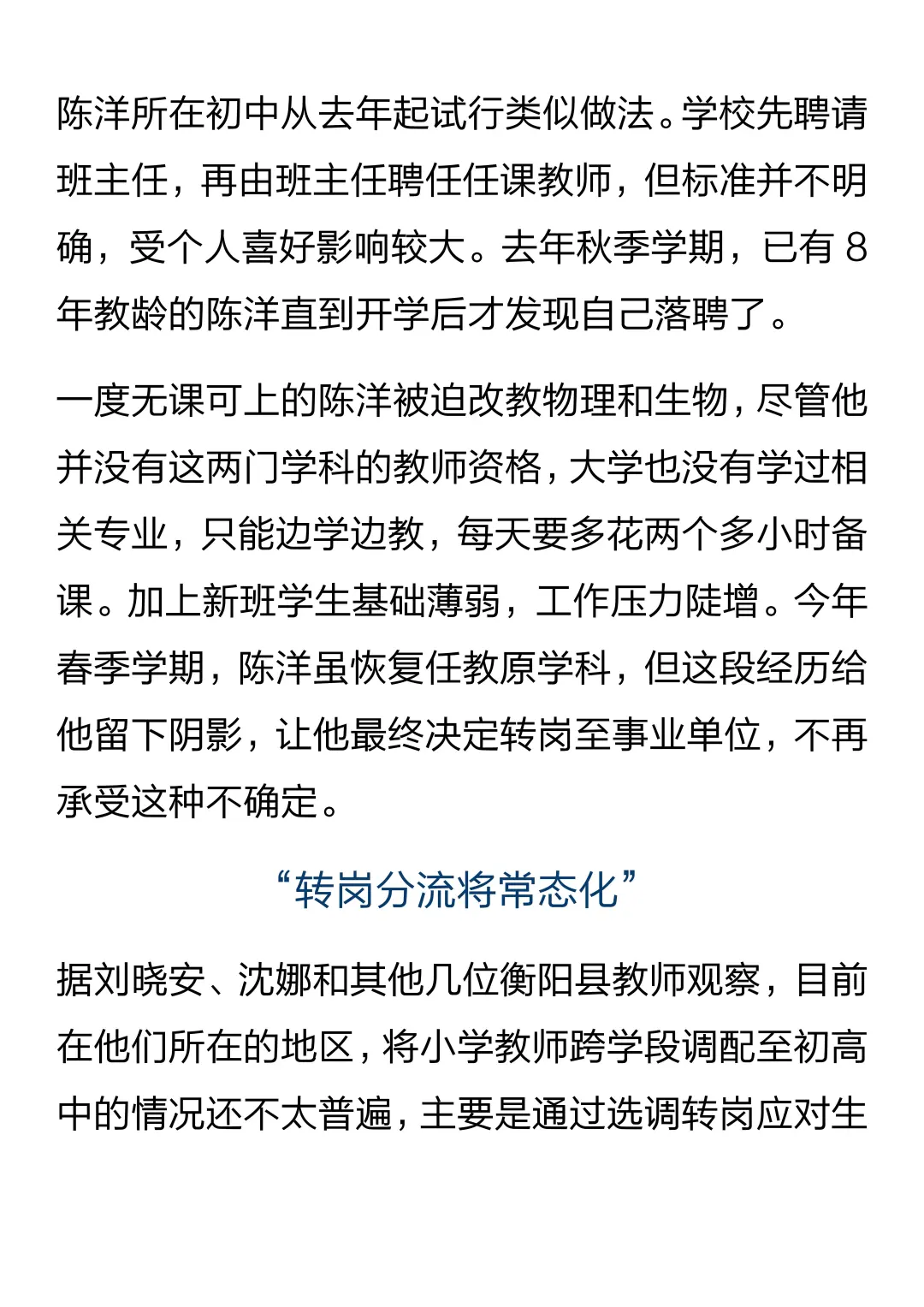 陈洋所在初中从去年起试行类似做法。学校先聘请班主任，再由班主任聘任任课教师，但标准并不明确，受个人喜好影响较大。去年秋季学期，已有 8 年教龄的陈洋直到开学后才发现自己落聘了。

一度无课可上的陈洋被迫改教物理和生物，尽管他并没有这两门学科的教师资格，大学也没有学过相关专业，只能边学边教，每天要多花两个多小时备课。加上新班学生基础薄弱，工作压力陡增。今年春季学期，陈洋虽恢复任教原学科，但这段经历给他留下阴影，让他最终决定转岗至事业单位，不再承受这种不确定。

“转岗分流将常态化”

据刘晓安、沈娜和其他几位衡阳县教师观察，目前在他们所在的地区，将小学教师跨学段调配至初高中的情况还不太普遍，主要是通过选调转岗应对生